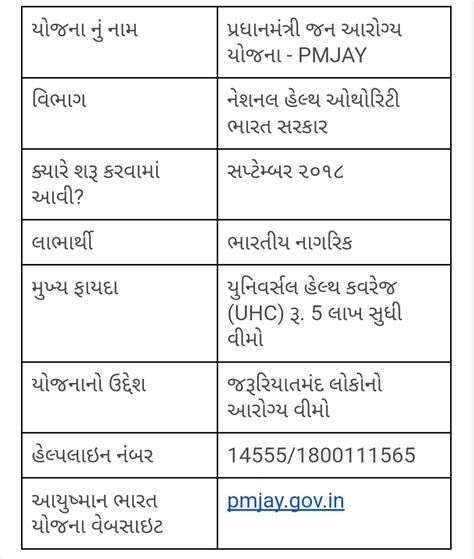 | યોજના નું નામ | પ્રધાનમંત્રી જન આરોગ્ય યોજના - PMJAY |
|---|---|
| વિભાગ | નેશનલ હેલ્થ ઓથોરિટી ભારત સરકાર |
| ક્યારે શરૂ કરવામાં આવી? | સપ્ટેમ્બર ૨૦૧૮ |
| લાભાર્થી | ભારતીય નાગરિક |
| મુખ્ય ફાયદા | યુનિવર્સલ હેલ્થ કવરેજ (UHC) રૂ. 5 લાખ સુધી વીમો |
| યોજનાનો ઉદ્દેશ | જરૂરિયાતમંદ લોકોનો આરોગ્ય વીમો |
| હેલ્પલાઇન નંબર | 14555/1800111565 |
| આયુષ્માન ભારત યોજના વેબસાઇટ | pmjay.gov.in |